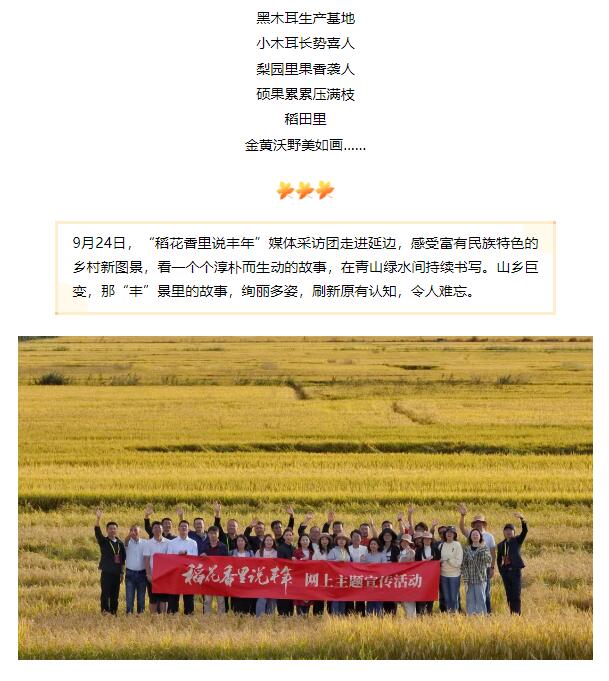 黑木耳生产基地
小木耳长势喜人
梨园里果香袭人
硕果累累压满枝
稻田里
金黄沃野美如画......

9月24日，“稻花香里说丰年”媒体采访团走进延边，感受富有民族特色的乡村新图景，看一个个淳朴而生动的故事，在青山绿水间持续书写。山乡巨变，那“丰”景里的故事，绚丽多姿，刷新原有认知，令人难忘。

稻花香里说丰年 网上主题宣传活动